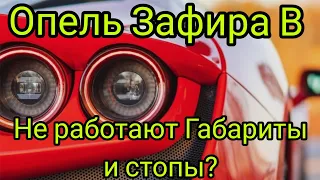 Опель Зафира В

Не работают Габариты и стопы?